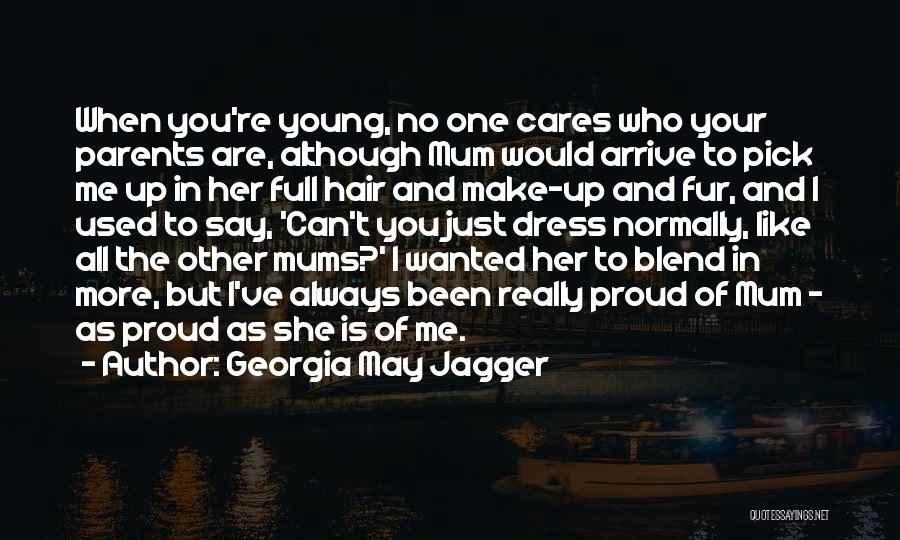 When you're young, no one cares who your parents are, although Mum would arrive to pick me up in her full hair and make-up and fur, and I used to say, 'Can't you just dress normally, like all the other mums?' I wanted her to blend in more, but I've always been really proud of Mum - as proud as she is of me.

- Author: Georgia May Jagger

QUOTESSAYINGS.NET